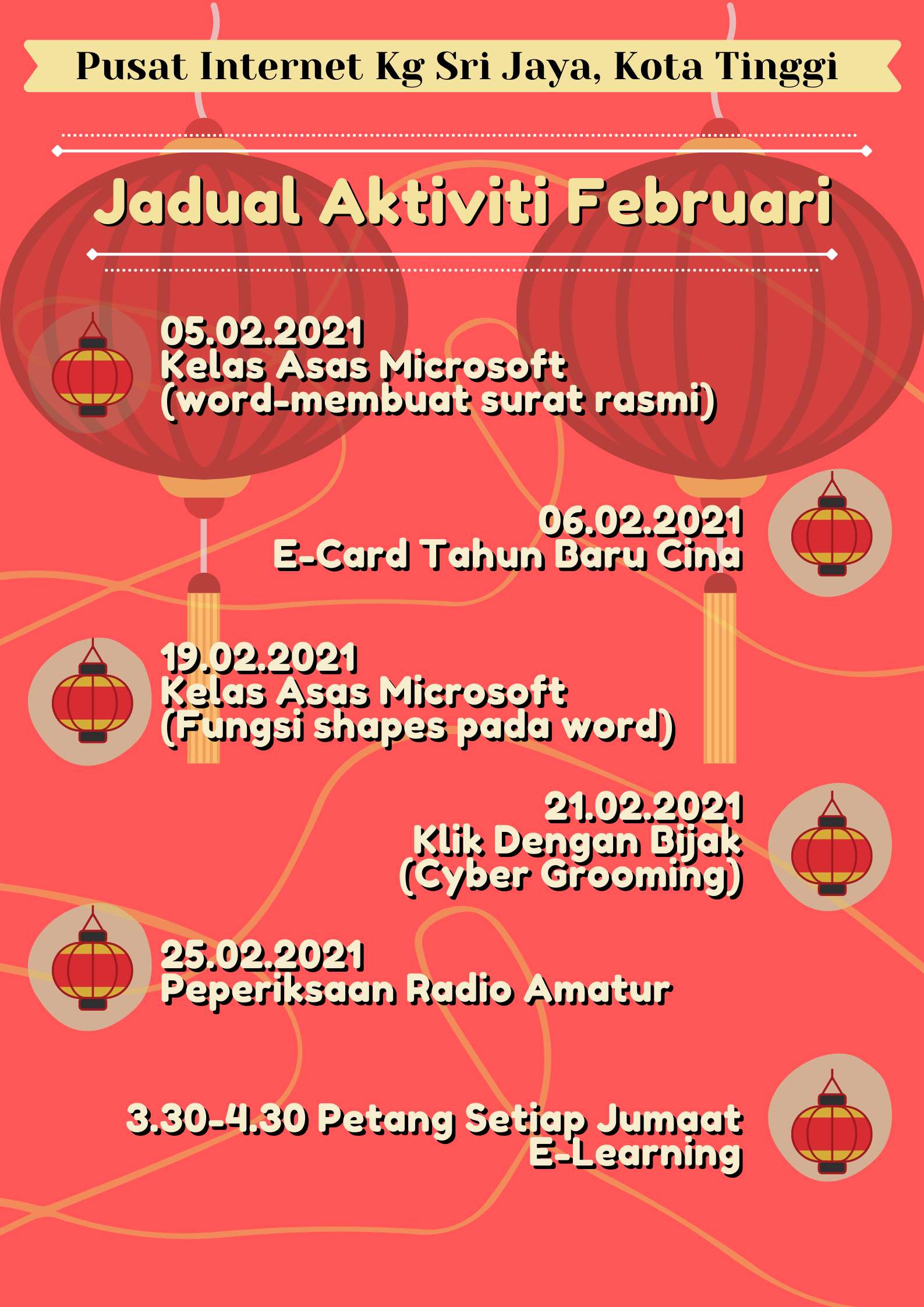 Pusat Internet Kg Sri Jaya, Kota Tinggi

Jadual Aktiviti Februari

05.02.2021
Kelas Asas Microsoft
(word-membuat surat rasmi)

06.02.2021
E-Card Tahun Baru Cina

19.02.2021
Kelas Asas Microsoft
(Fungsi shapes pada word)

21.02.2021
Klik Dengan Bijak
(Cyber Grooming)

25.02.2021
Peperiksaan Radio Amatur

3.30-4.30 Petang Setiap Jumaat
E-Learning